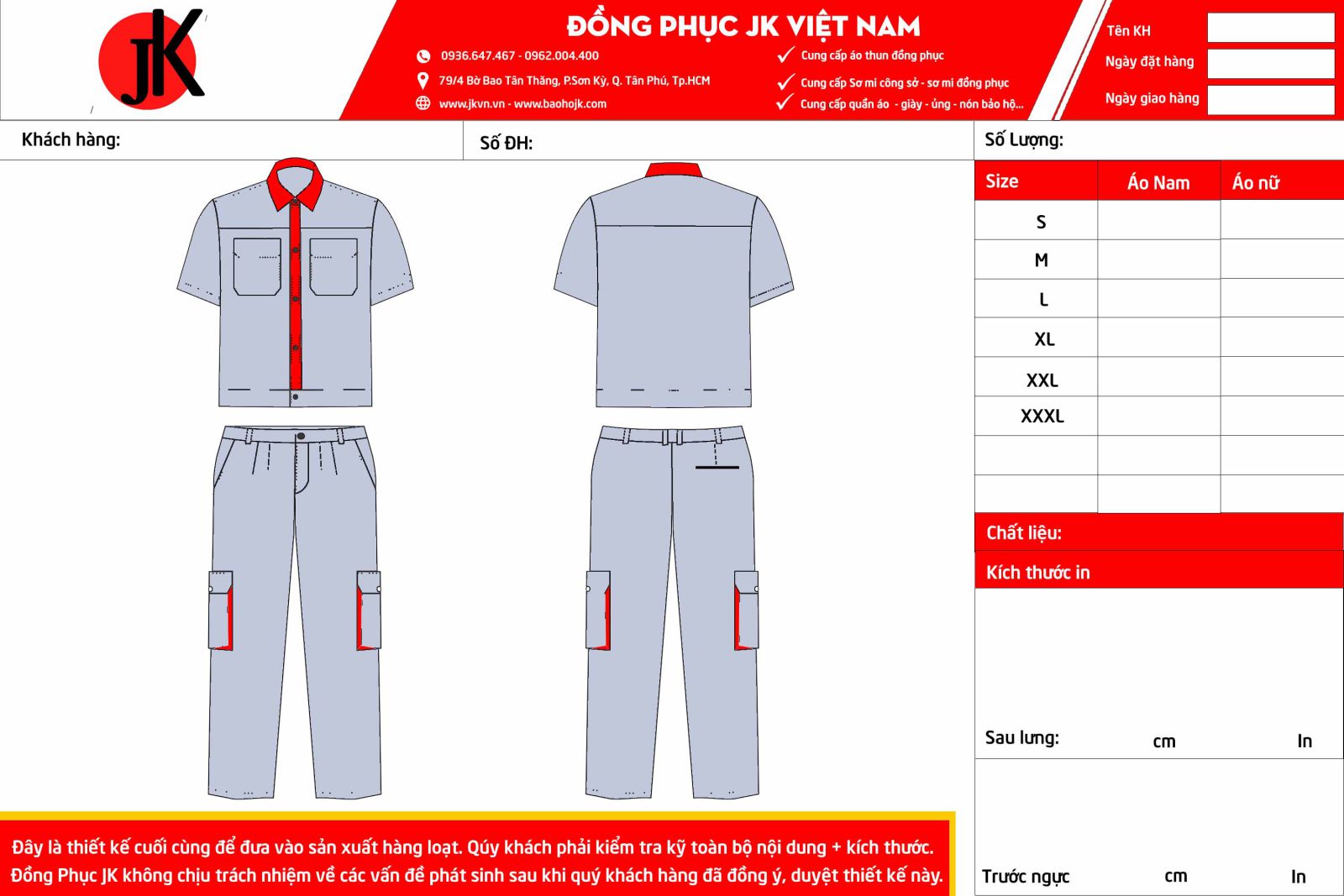 JK

ĐỒNG PHỤC JK VIỆT NAM

0936.647.467 - 0962.004.400
79/4 Bờ Bao Tân Thắng, P.Sơn Kỳ, Q. Tân Phú, Tp.HCM
www.jkvn.vn - www.baohojk.com

Cung cấp áo thun đồng phục
Cung cấp Sơ mi công sở - sơ mi đồng phục
Cung cấp quần áo - giày - ủng - nón bảo hộ...

Tên KH
Ngày đặt hàng
Ngày giao hàng

Khách hàng:
Số ĐH:
Số Lượng:

| Size | Áo Nam | Áo nữ |
|---|---|---|
| S | | |
| M | | |
| L | | |
| XL | | |
| XXL | | |
| XXXL | | |
| | | |
| | | |

Chất liệu:
Kích thước in

Sau lưng: cm In

Trước ngực cm In

Đây là thiết kế cuối cùng để đưa vào sản xuất hàng loạt. Qúy khách phải kiểm tra kỹ toàn bộ nội dung + kích thước.
Đồng Phục JK không chịu trách nhiệm về các vấn đề phát sinh sau khi quý khách hàng đã đồng ý, duyệt thiết kế này.